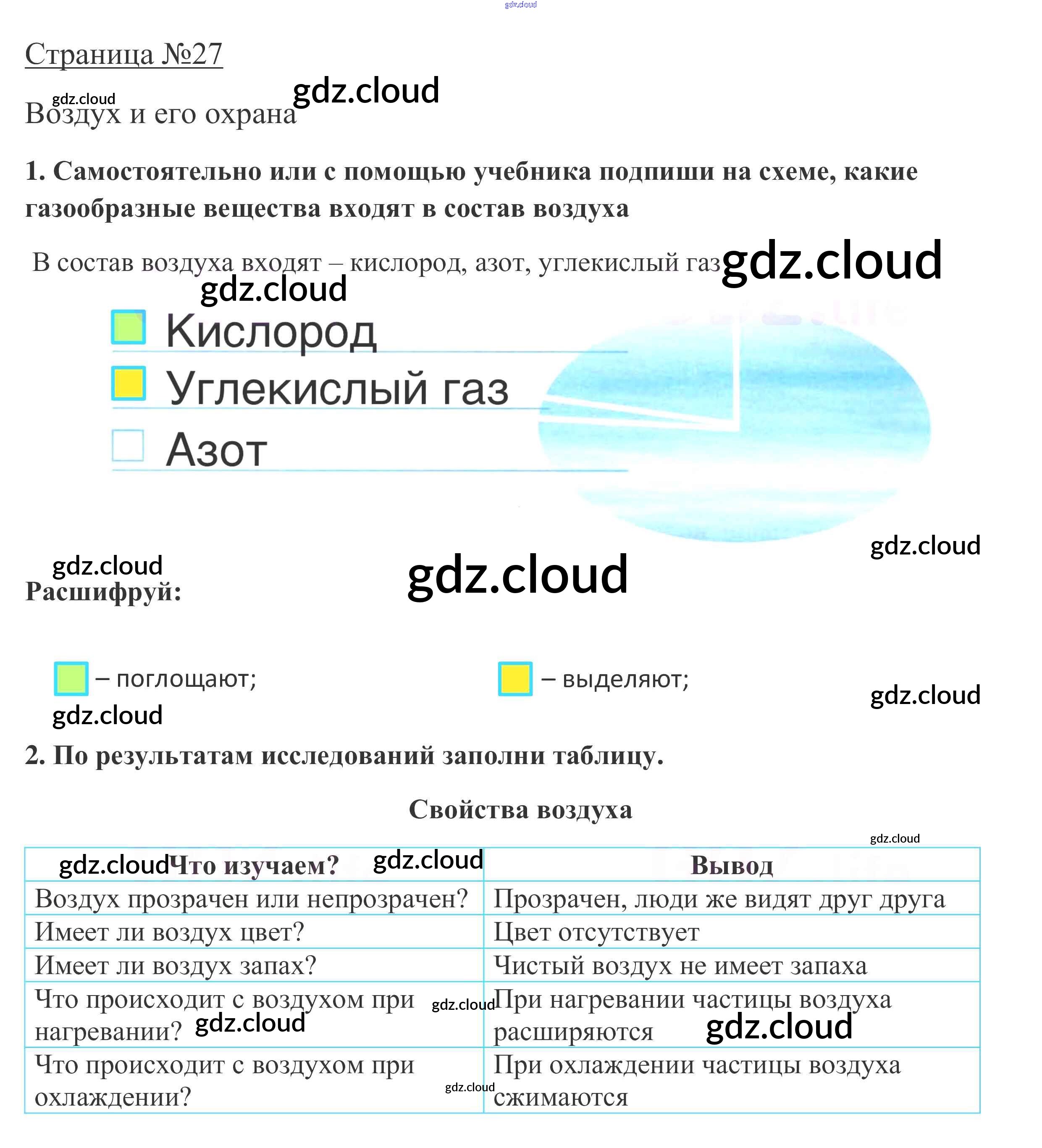 Страница №27

Воздух и его охрана

1. Самостоятельно или с помощью учебника подпиши на схеме, какие газообразные вещества входят в состав воздуха

В состав воздуха входят – кислород, азот, углекислый газ

Кислород

Углекислый газ

Азот

Расшифруй:

– поглощают;

– выделяют;

2. По результатам исследований заполни таблицу.

Свойства воздуха

| Что изучаем? | Вывод |
|---|---|
| Воздух прозрачен или непрозрачен? | Прозрачен, люди же видят друг друга |
| Имеет ли воздух цвет? | Цвет отсутствует |
| Имеет ли воздух запах? | Чистый воздух не имеет запаха |
| Что происходит с воздухом при нагревании? | При нагревании частицы воздуха расширяются |
| Что происходит с воздухом при охлаждении? | При охлаждении частицы воздуха сжимаются |

gdz.cloud